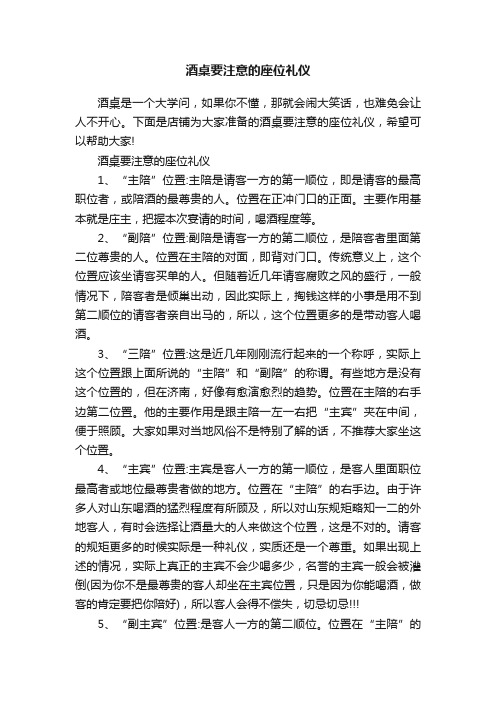 酒桌要注意的座位礼仪

酒桌是一个大学问，如果你不懂，那就会闹大笑话，也难免会让人不开心。下面是店铺为大家准备的酒桌要注意的座位礼仪，希望可以帮助大家!

酒桌要注意的座位礼仪

1、“主陪”位置:主陪是请客一方的第一顺位，即是请客的最高职位者，或陪酒的最尊贵的人。位置在正冲门口的正面。主要作用基本就是庄主，把握本次宴请的时间，喝酒程度等。

2、“副陪”位置:副陪是请客一方的第二顺位，是陪客者里面第二位尊贵的人。位置在主陪的对面，即背对门口。传统意义上，这个位置应该坐请客买单的人。但随着近几年请客腐败之风的盛行，一般情况下，陪客者是倾巢出动，因此实际上，掏钱这样的小事是用不到第二顺位的请客者亲自出马的，所以，这个位置更多的是带动客人喝酒。

3、“三陪”位置:这是近几年刚刚流行起来的一个称呼，实际上这个位置跟上面所说的“主陪”和“副陪”的称谓。有些地方是没有这个位置的，但在济南，好像有愈演愈烈的趋势。位置在主陪的右手边第二位置。他的主要作用是跟主陪一左一右把“主宾”夹在中间，便于照顾。大家如果对当地风俗不是特别了解的话，不推荐大家坐这个位置。

4、“主宾”位置:主宾是客人一方的第一顺位，是客人里面职位最高者或地位最尊贵者做的地方。位置在“主陪”的右手边。由于许多人对山东喝酒的猛烈程度有所顾及，所以对山东规矩略知一二的外地客人，有时会选择让酒量大的人来做这个位置，这是不对的。请客的规矩更多的时候实际是一种礼仪，实质还是一个尊重。如果出现上述的情况，实际上真正的主宾不会少喝多少，名誉的主宾一般会被灌倒(因为你不是最尊贵的客人却坐在主宾位置，只是因为你能喝酒，做客的肯定要把你陪好)，所以客人会得不偿失，切忌切忌!!!

5、“副主宾”位置:是客人一方的第二顺位。位置在“主陪”的